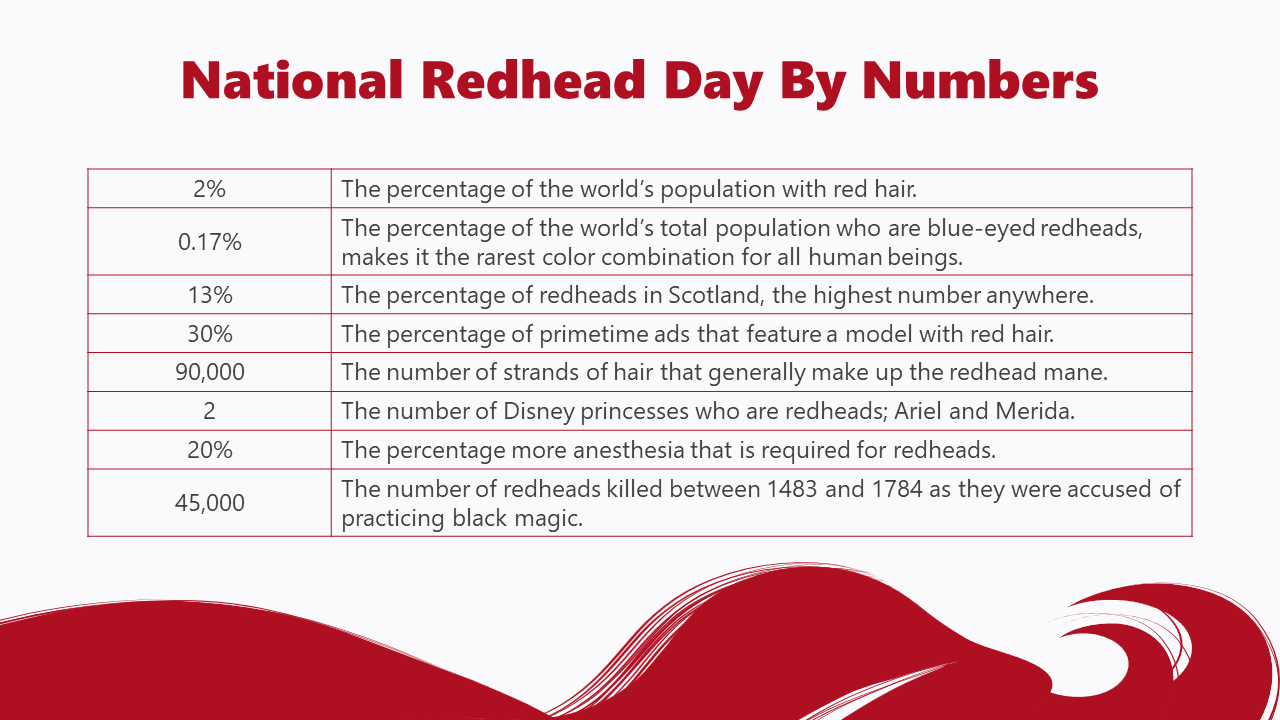 National Redhead Day By Numbers

| | |
|---|---|
| 2% | The percentage of the world’s population with red hair. |
| 0.17% | The percentage of the world’s total population who are blue-eyed redheads, makes it the rarest color combination for all human beings. |
| 13% | The percentage of redheads in Scotland, the highest number anywhere. |
| 30% | The percentage of primetime ads that feature a model with red hair. |
| 90,000 | The number of strands of hair that generally make up the redhead mane. |
| 2 | The number of Disney princesses who are redheads; Ariel and Merida. |
| 20% | The percentage more anesthesia that is required for redheads. |
| 45,000 | The number of redheads killed between 1483 and 1784 as they were accused of practicing black magic. |